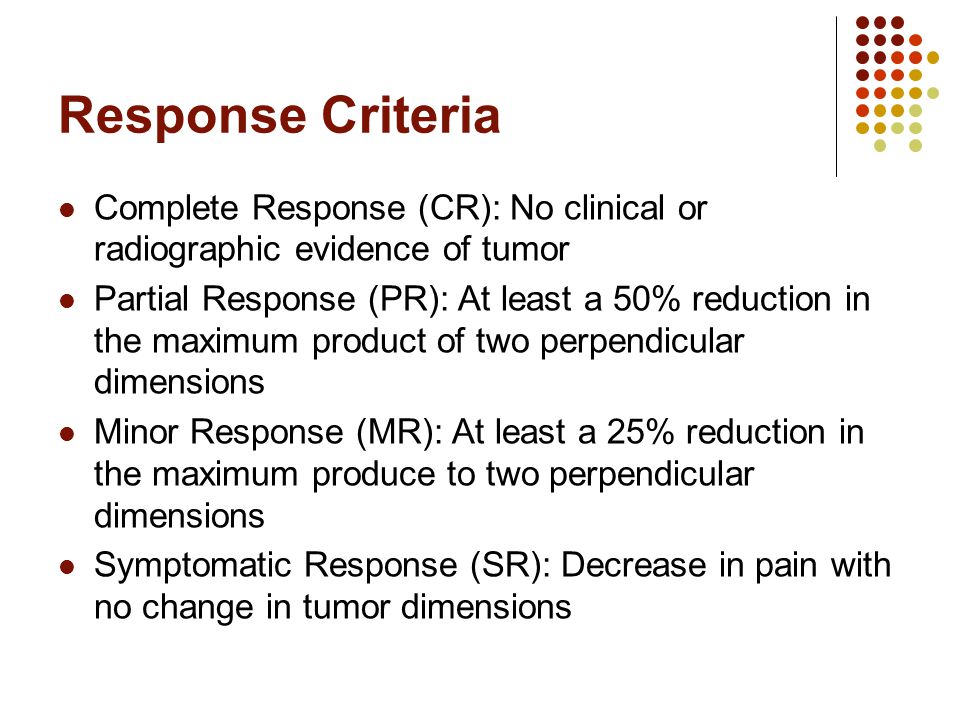 Response Criteria

- Complete Response (CR): No clinical or radiographic evidence of tumor
- Partial Response (PR): At least a 50% reduction in the maximum product of two perpendicular dimensions
- Minor Response (MR): At least a 25% reduction in the maximum produce to two perpendicular dimensions
- Symptomatic Response (SR): Decrease in pain with no change in tumor dimensions